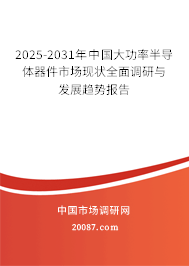 2025-2031年中国大功率半导体器件市场现状全面调研与发展趋势报告

中国市场调研网

20087.com